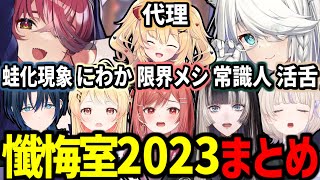 代理

蛙化現象 にわか 限界メシ 常識人 活舌

懺悔室2023まとめ